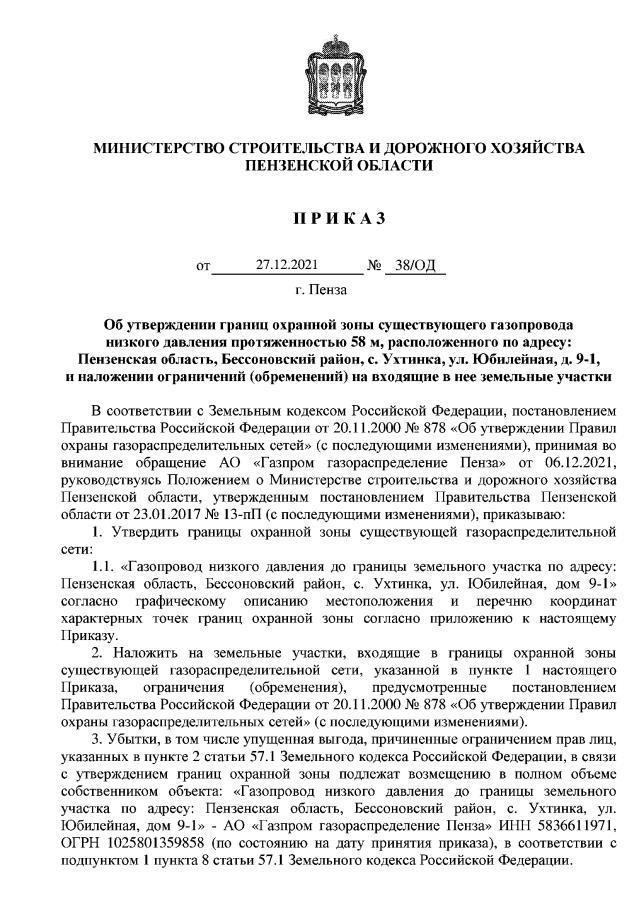 МИНИСТЕРСТВО СТРОИТЕЛЬСТВА И ДОРОЖНОГО ХОЗЯЙСТВА ПЕНЗЕНСКОЙ ОБЛАСТИ

П Р И К А З

от 27.12.2021 № 38/ОД

г. Пенза

Об утверждении границ охранной зоны существующего газопровода низкого давления протяженностью 58 м, расположенного по адресу: Пензенская область, Бессоновский район, с. Ухтинка, ул. Юбилейная, д. 9-1, и наложении ограничений (обременений) на входящие в нее земельные участки

В соответствии с Земельным кодексом Российской Федерации, постановлением Правительства Российской Федерации от 20.11.2000 № 878 «Об утверждении Правил охраны газораспределительных сетей» (с последующими изменениями), принимая во внимание обращение АО «Газпром газораспределение Пенза» от 06.12.2021, руководствуясь Положением о Министерстве строительства и дорожного хозяйства Пензенской области, утвержденным постановлением Правительства Пензенской области от 23.01.2017 № 13-пП (с последующими изменениями), приказываю:

1. Утвердить границы охранной зоны существующей газораспределительной сети:

1.1. «Газопровод низкого давления до границы земельного участка по адресу: Пензенская область, Бессоновский район, с. Ухтинка, ул. Юбилейная, дом 9-1» согласно графическому описанию местоположения и перечню координат характерных точек границ охранной зоны согласно приложению к настоящему Приказу.

2. Наложить на земельные участки, входящие в границы охранной зоны существующей газораспределительной сети, указанной в пункте 1 настоящего Приказа, ограничения (обременения), предусмотренные постановлением Правительства Российской Федерации от 20.11.2000 № 878 «Об утверждении Правил охраны газораспределительных сетей» (с последующими изменениями).

3. Убытки, в том числе упущенная выгода, причиненные ограничением прав лиц, указанных в пункте 2 статьи 57.1 Земельного кодекса Российской Федерации, в связи с утверждением границ охранной зоны подлежат возмещению в полном объеме собственником объекта: «Газопровод низкого давления до границы земельного участка по адресу: Пензенская область, Бессоновский район, с. Ухтинка, ул. Юбилейная, дом 9-1» - АО «Газпром газораспределение Пенза» ИНН 5836611971, ОГРН 1025801359858 (по состоянию на дату принятия приказа), в соответствии с подпунктом 1 пункта 8 статьи 57.1 Земельного кодекса Российской Федерации.